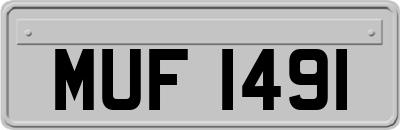 MUF 1491